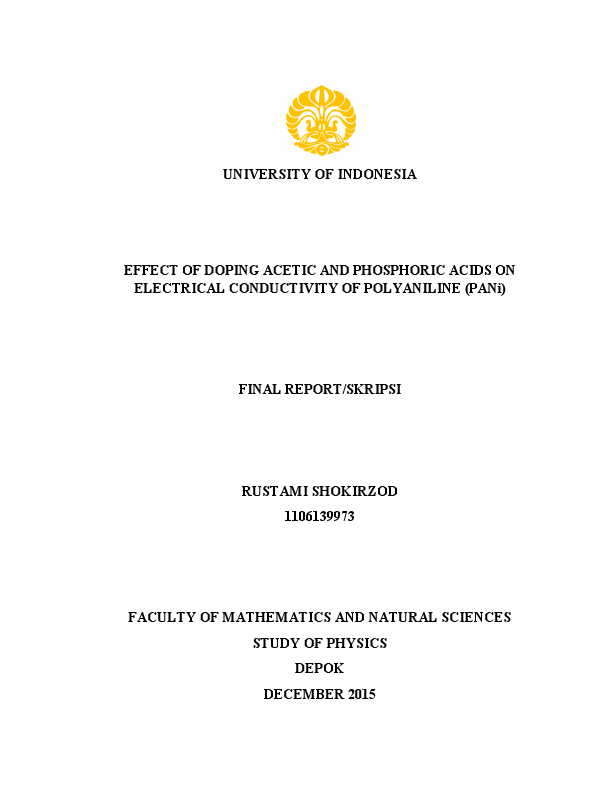 UNIVERSITY OF INDONESIA

EFFECT OF DOPING ACETIC AND PHOSPHORIC ACIDS ON ELECTRICAL CONDUCTIVITY OF POLYANILINE (PANi)

FINAL REPORT/SKRIPSI

RUSTAMI SHOKIRZOD
1106139973

FACULTY OF MATHEMATICS AND NATURAL SCIENCES
STUDY OF PHYSICS
DEPOK
DECEMBER 2015